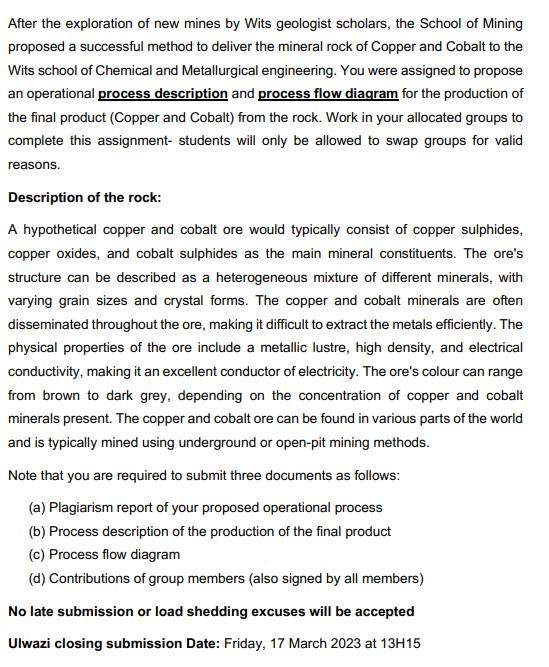 After the exploration of new mines by Wits geologist scholars, the School of Mining proposed a successful method to deliver the mineral rock of Copper and Cobalt to the Wits school of Chemical and Metallurgical engineering. You were assigned to propose an operational process description and process flow diagram for the production of the final product (Copper and Cobalt) from the rock. Work in your allocated groups to complete this assignment- students will only be allowed to swap groups for valid reasons.

Description of the rock:

A hypothetical copper and cobalt ore would typically consist of copper sulphides, copper oxides, and cobalt sulphides as the main mineral constituents. The ore's structure can be described as a heterogeneous mixture of different minerals, with varying grain sizes and crystal forms. The copper and cobalt minerals are often disseminated throughout the ore, making it difficult to extract the metals efficiently. The physical properties of the ore include a metallic lustre, high density, and electrical conductivity, making it an excellent conductor of electricity. The ore's colour can range from brown to dark grey, depending on the concentration of copper and cobalt minerals present. The copper and cobalt ore can be found in various parts of the world and is typically mined using underground or open-pit mining methods.

Note that you are required to submit three documents as follows:

(a) Plagiarism report of your proposed operational process
(b) Process description of the production of the final product
(c) Process flow diagram
(d) Contributions of group members (also signed by all members)

No late submission or load shedding excuses will be accepted

Ulwazi closing submission Date: Friday, 17 March 2023 at 13H15